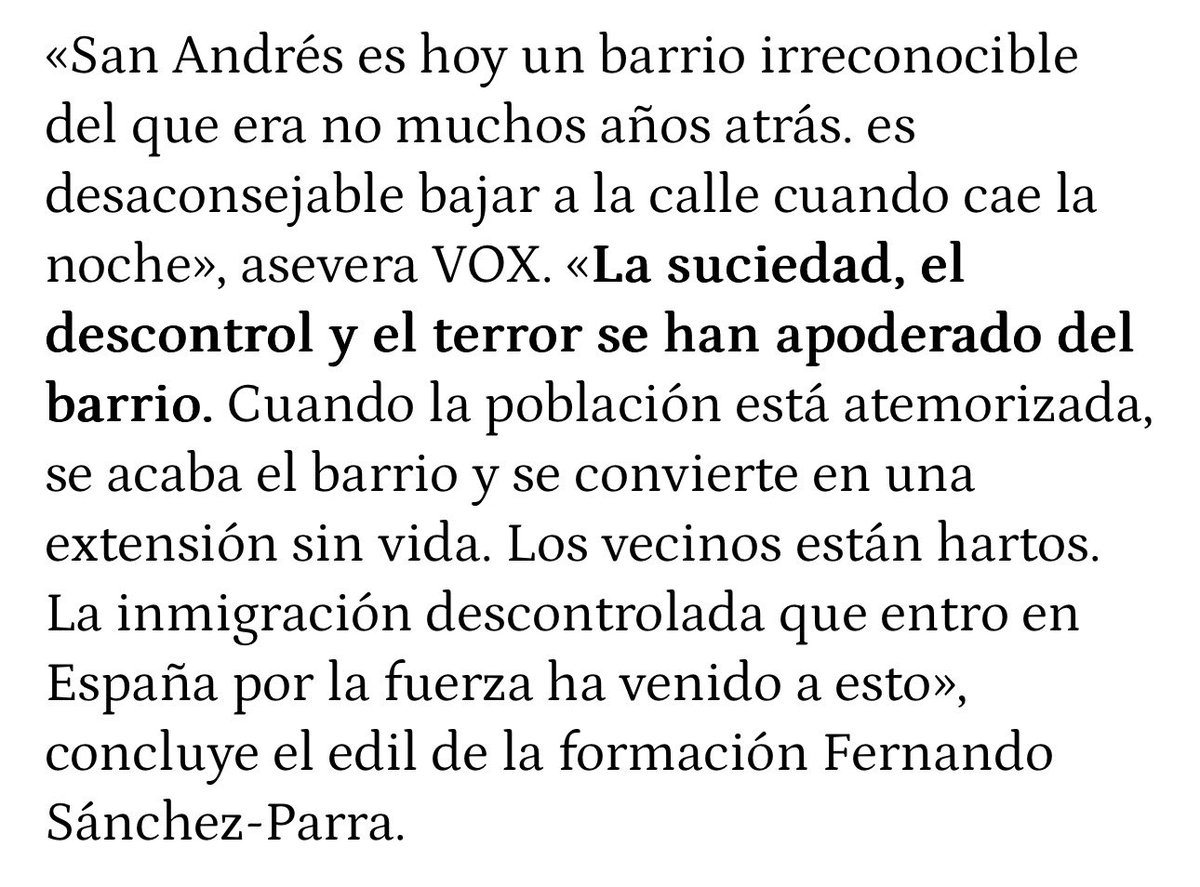 «San Andrés es hoy un barrio irreconocible del que era no muchos años atrás. es desaconsejable bajar a la calle cuando cae la noche», asevera VOX. «La suciedad, el descontrol y el terror se han apoderado del barrio. Cuando la población está atemorizada, se acaba el barrio y se convierte en una extensión sin vida. Los vecinos están hartos. La inmigración descontrolada que entro en España por la fuerza ha venido a esto», concluye el edil de la formación Fernando Sánchez-Parra.